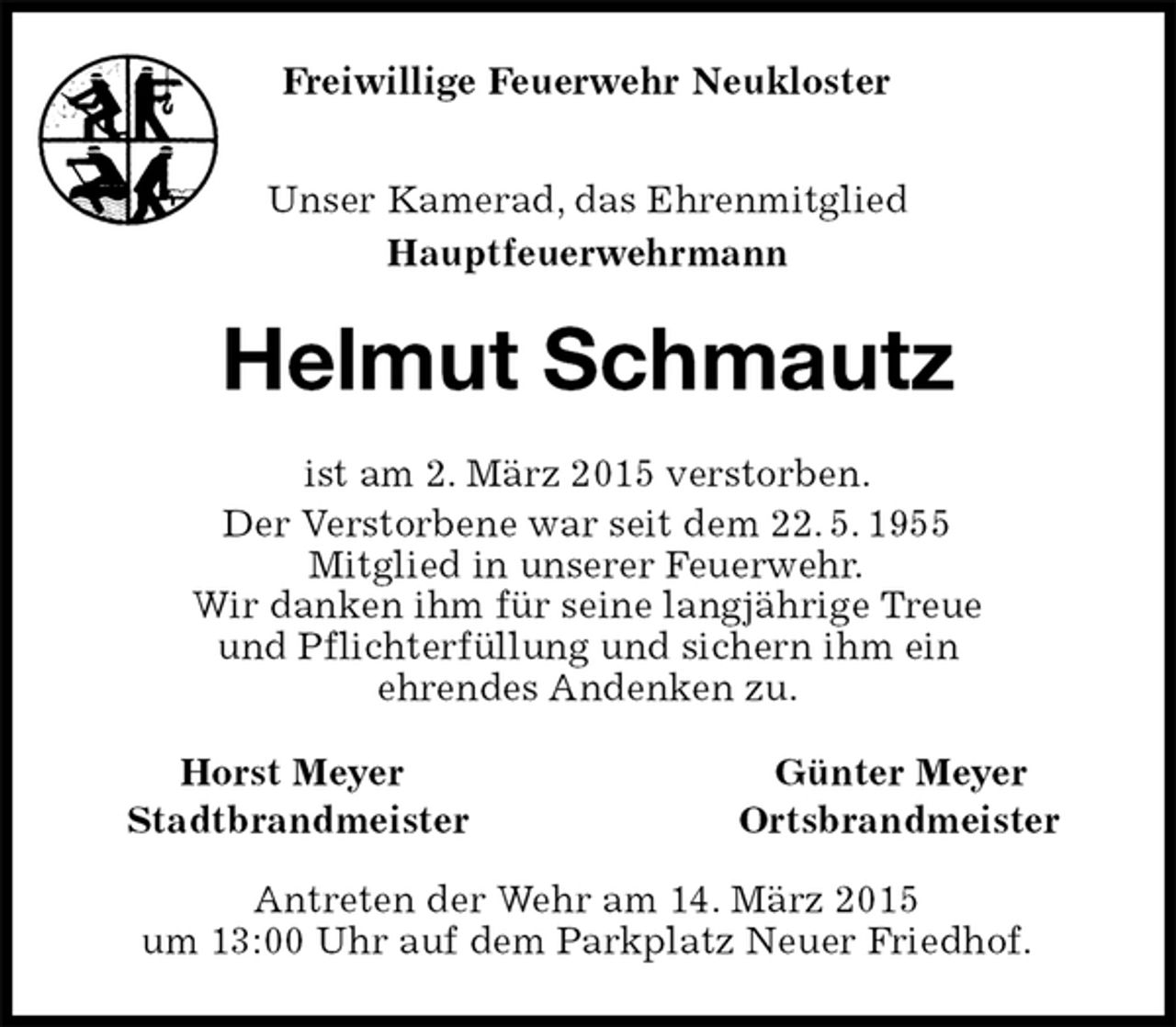 Freiwillige Feuerwehr Neukloster

Unser Kamerad, das Ehrenmitglied
Hauptfeuerwehrmann

Helmut Schmautz

ist am 2. März 2015 verstorben.
Der Verstorbene war seit dem 22. 5. 1955 Mitglied in unserer Feuerwehr.
Wir danken ihm für seine langjährige Treue und Pflichterfüllung und sichern ihm ein ehrendes Andenken zu.

Horst Meyer
Stadtbrandmeister

Günter Meyer
Ortsbrandmeister

Antreten der Wehr am 14. März 2015 um 13:00 Uhr auf dem Parkplatz Neuer Friedhof.